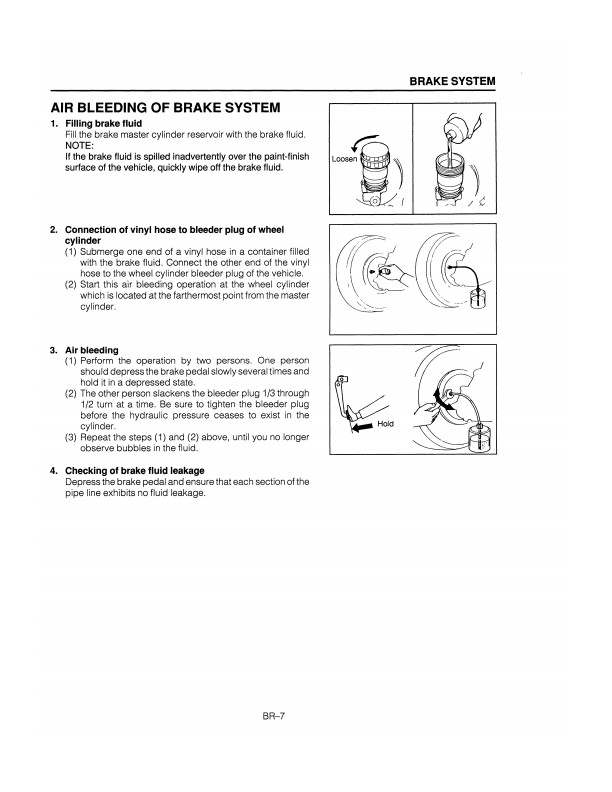 BRAKE SYSTEM

AIR BLEEDING OF BRAKE SYSTEM

1. Filling brake fluid
Fill the brake master cylinder reservoir with the brake fluid.
NOTE:
If the brake fluid is spilled inadvertently over the paint-finish surface of the vehicle, quickly wipe off the brake fluid.

Loosen

2. Connection of vinyl hose to bleeder plug of wheel cylinder
(1) Submerge one end of a vinyl hose in a container filled with the brake fluid. Connect the other end of the vinyl hose to the wheel cylinder bleeder plug of the vehicle.
(2) Start this air bleeding operation at the wheel cylinder which is located at the farthermost point from the master cylinder.

3. Air bleeding
(1) Perform the operation by two persons. One person should depress the brake pedal slowly several times and hold it in a depressed state.
(2) The other person slackens the bleeder plug 1/3 through 1/2 turn at a time. Be sure to tighten the bleeder plug before the hydraulic pressure ceases to exist in the cylinder.
(3) Repeat the steps (1) and (2) above, until you no longer observe bubbles in the fluid.

Hold

4. Checking of brake fluid leakage
Depress the brake pedal and ensure that each section of the pipe line exhibits no fluid leakage.

BR–7